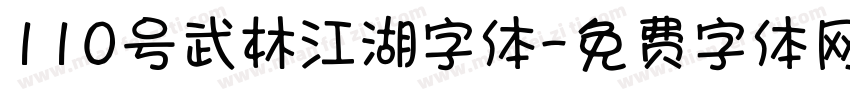 110号武林江湖字体-免费字体网